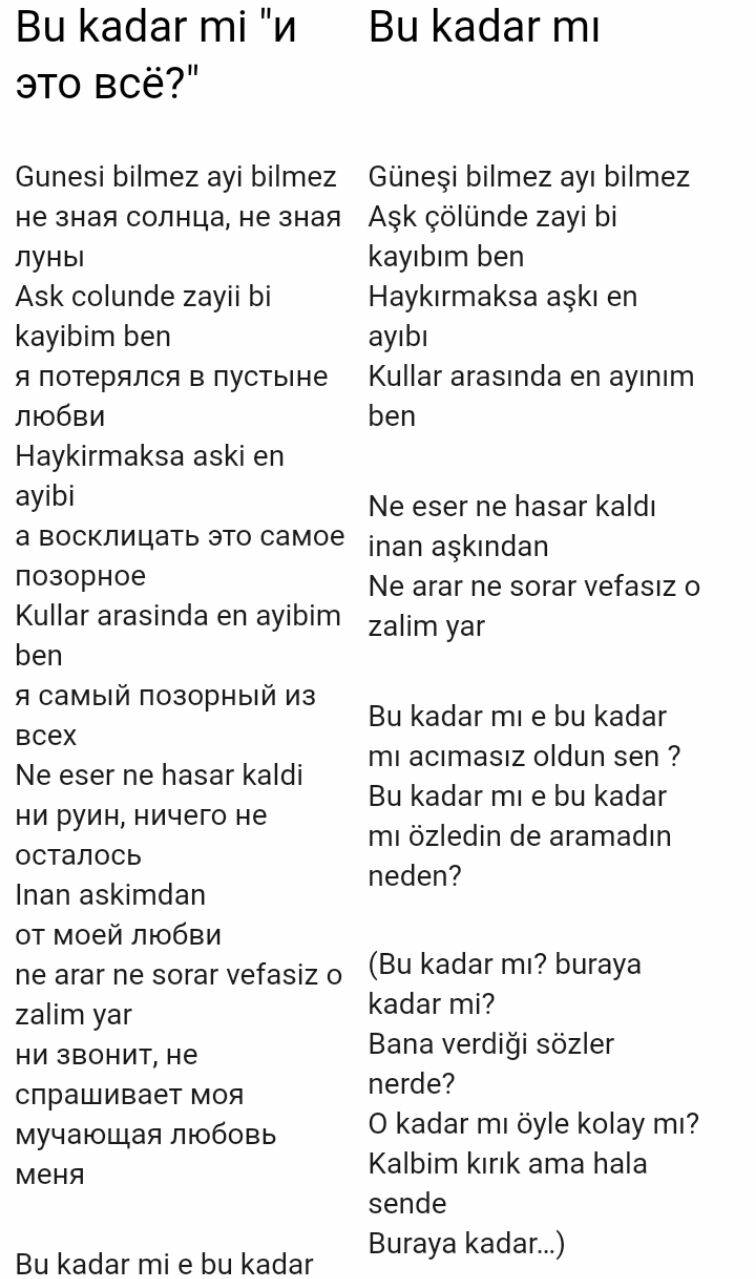 Bu kadar mi "и это всё?"

Gunesi bilmez ayi bilmez
не зная солнца, не зная луны
Ask colunde zayii bi kayibim ben
я потерялся в пустыне любви
Haykirmaksa aski en ayibi
а восклицать это самое позорное
Kullar arasinda en ayibim ben
я самый позорный из всех
Ne eser ne hasar kaldi
ни руин, ничего не осталось
Inan askimdan
от моей любви
ne arar ne sorar vefasiz o zalim yar
ни звонит, не спрашивает моя мучающая любовь меня

Bu kadar mi e bu kadar

Bu kadar mı

Güneşi bilmez ayı bilmez
Aşk çölünde zayi bi kayıbım ben
Haykırmaksa aşkı en ayıbı
Kullar arasında en ayınım ben

Ne eser ne hasar kaldı inan aşkından
Ne arar ne sorar vefasız o zalim yar

Bu kadar mı e bu kadar mı acımasız oldun sen ?
Bu kadar mı e bu kadar mı özledin de aramadın neden?

(Bu kadar mı? buraya kadar mi?
Bana verdiği sözler nerde?
O kadar mı öyle kolay mı?
Kalbim kırık ama hala sende
Buraya kadar...)